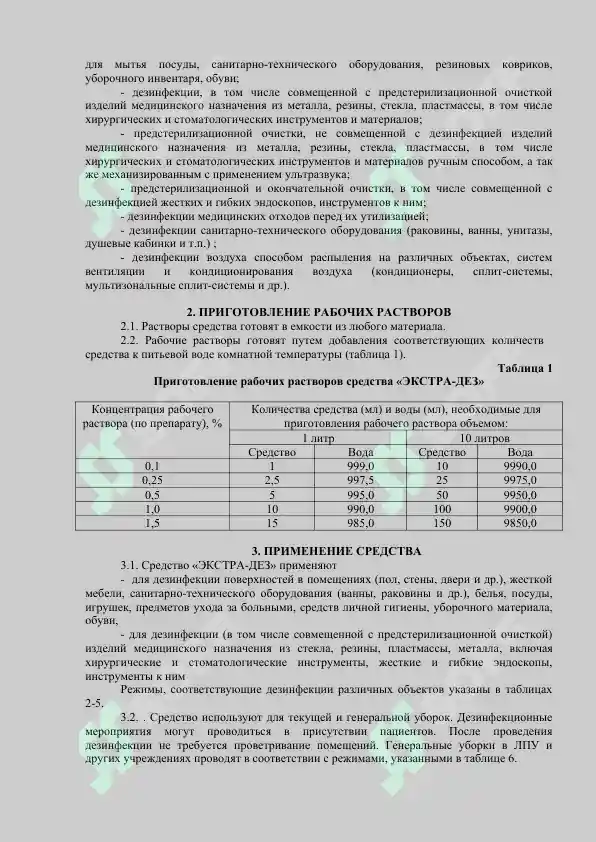 для мытья посуды, санитарно-технического оборудования, резиновых ковриков, уборочного инвентаря, обуви;

- дезинфекции, в том числе совмещенной с предстерилизационной очисткой изделий медицинского назначения из металла, резины, стекла, пластмассы, в том числе хирургических и стоматологических инструментов и материалов;

- предстерилизационной очистки, не совмещенной с дезинфекцией изделий медицинского назначения из металла, резины, стекла, пластмассы, в том числе хирургических и стоматологических инструментов и материалов ручным способом, а так же механизированным с применением ультразвука;

- предстерилизационной и окончательной очистки, в том числе совмещенной с дезинфекцией жестких и гибких эндоскопов, инструментов к ним;

- дезинфекции медицинских отходов перед их утилизацией;

- дезинфекции санитарно-технического оборудования (раковины, ванны, унитазы, душевые кабинки и т.п.) ;

- дезинфекции воздуха способом распыления на различных объектах, систем вентиляции и кондиционирования воздуха (кондиционеры, сплит-системы, мультизональные сплит-системы и др.).

2. ПРИГОТОВЛЕНИЕ РАБОЧИХ РАСТВОРОВ

2.1. Растворы средства готовят в емкости из любого материала.

2.2. Рабочие растворы готовят путем добавления соответствующих количеств средства к питьевой воде комнатной температуры (таблица 1).

Таблица 1

Приготовление рабочих растворов средства «ЭКСТРА-ДЕЗ»

| Концентрация рабочего раствора (по препарату), % | Количества средства (мл) и воды (мл), необходимые для приготовления рабочего раствора объемом: | | | |
|---|---|---|---|---|
| | 1 литр | | 10 литров | |
| | Средство | Вода | Средство | Вода |
| 0,1 | 1 | 999,0 | 10 | 9990,0 |
| 0,25 | 2,5 | 997,5 | 25 | 9975,0 |
| 0,5 | 5 | 995,0 | 50 | 9950,0 |
| 1,0 | 10 | 990,0 | 100 | 9900,0 |
| 1,5 | 15 | 985,0 | 150 | 9850,0 |

3. ПРИМЕНЕНИЕ СРЕДСТВА

3.1. Средство «ЭКСТРА-ДЕЗ» применяют

- для дезинфекции поверхностей в помещениях (пол, стены, двери и др.), жесткой мебели, санитарно-технического оборудования (ванны, раковины и др.), белья, посуды, игрушек, предметов ухода за больными, средств личной гигиены, уборочного материала, обуви,

- для дезинфекции (в том числе совмещенной с предстерилизационной очисткой) изделий медицинского назначения из стекла, резины, пластмассы, металла, включая хирургические и стоматологические инструменты, жесткие и гибкие эндоскопы, инструменты к ним

Режимы, соответствующие дезинфекции различных объектов указаны в таблицах 2-5.

3.2. . Средство используют для текущей и генеральной уборок. Дезинфекционные мероприятия могут проводиться в присутствии пациентов. После проведения дезинфекции не требуется проветривание помещений. Генеральные уборки в ЛПУ и других учреждениях проводят в соответствии с режимами, указанными в таблице 6.